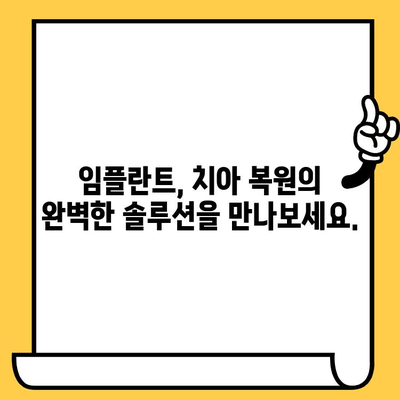 임플란트, 치아 복원의 완벽한 솔루션을 만나보세요.